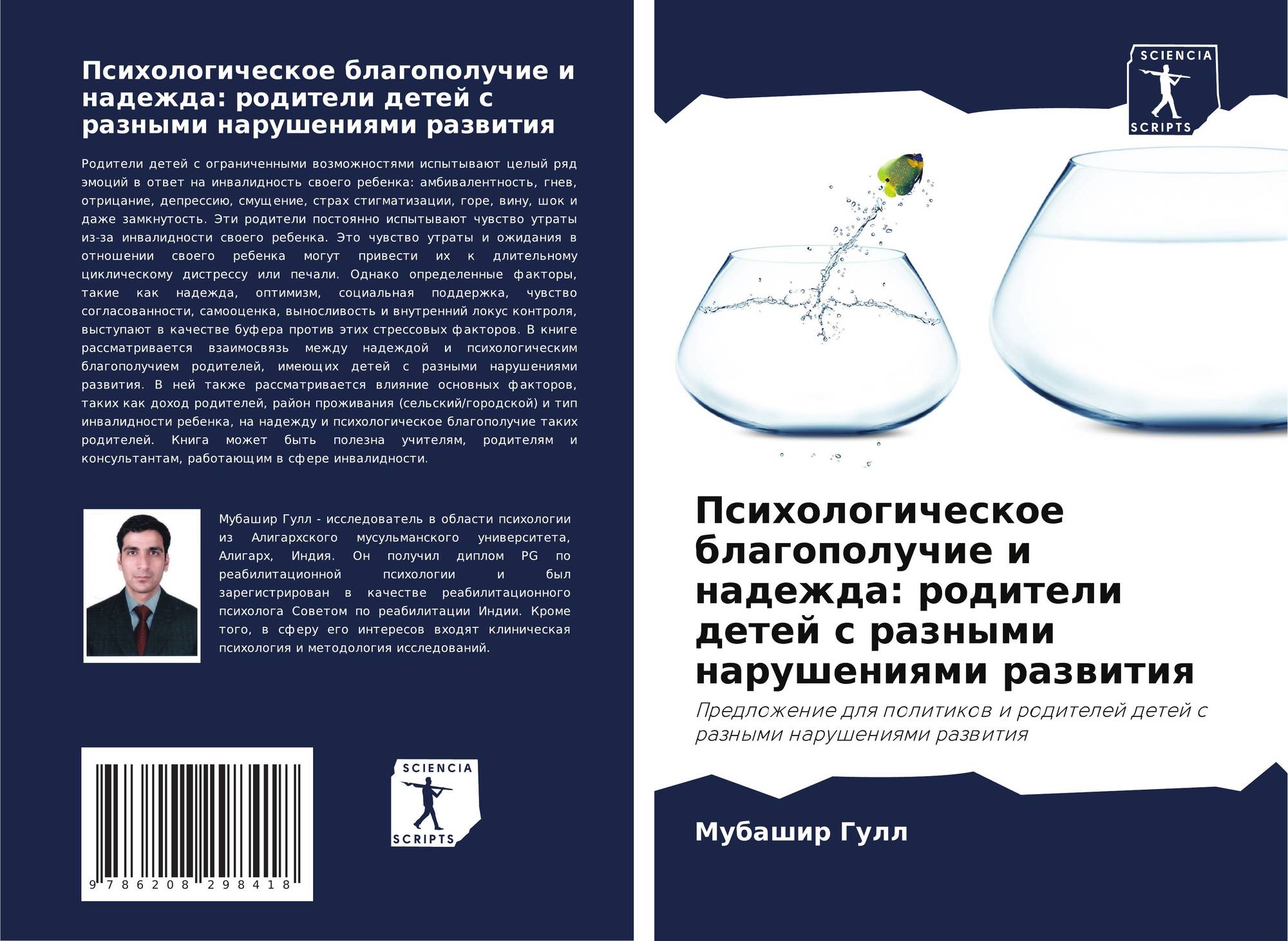 Психологическое благополучие и надежда: родители детей с разными нарушениями развития

Родители детей с ограниченными возможностями испытывают целый ряд эмоций в ответ на инвалидность своего ребенка: амбивалентность, гнев, отрицание, депрессию, смущение, страх стигматизации, горе, вину, шок и даже замкнутость. Эти родители постоянно испытывают чувство утраты из-за инвалидности своего ребенка. Это чувство утраты и ожидания в отношении своего ребенка могут привести их к длительному циклическому дистрессу или печали. Однако определенные факторы, такие как надежда, оптимизм, социальная поддержка, чувство согласованности, самооценка, выносливость и внутренний локус контроля, выступают в качестве буфера против этих стрессовых факторов. В книге рассматривается взаимосвязь между надеждой и психологическим благополучием родителей, имеющих детей с разными нарушениями развития. В ней также рассматривается влияние основных факторов, таких как доход родителей, район проживания (сельский/городской) и тип инвалидности ребенка, на надежду и психологическое благополучие таких родителей. Книга может быть полезна учителям, родителям и консультантам, работающим в сфере инвалидности.

Мубашир Гулл - исследователь в области психологии из Алигархского мусульманского университета, Алигарх, Индия. Он получил диплом PG по реабилитационной психологии и был зарегистрирован в качестве реабилитационного психолога Советом по реабилитации Индии. Кроме того, в сферу его интересов входят клиническая психология и методология исследований.

9 786208 298418

SCIENCIA
SCRIPTS

SCIENCIA
SCRIPTS

Психологическое благополучие и надежда: родители детей с разными нарушениями развития

Предложение для политиков и родителей детей с разными нарушениями развития

Мубашир Гулл